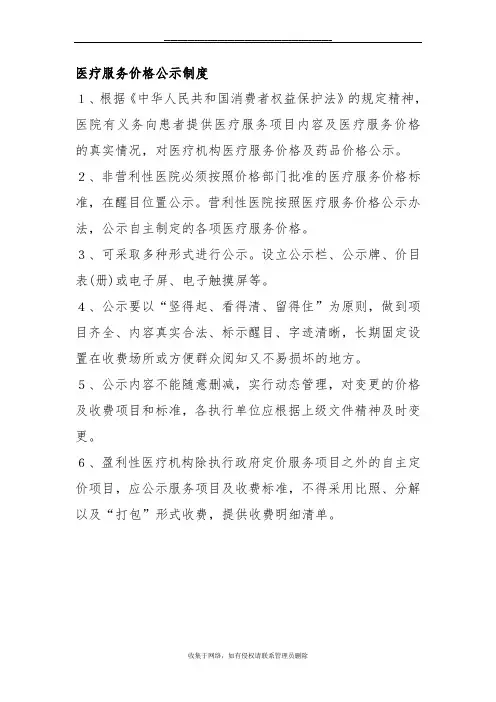 医疗服务价格公示制度

1、根据《中华人民共和国消费者权益保护法》的规定精神，医院有义务向患者提供医疗服务项目内容及医疗服务价格的真实情况，对医疗机构医疗服务价格及药品价格公示。

2、非营利性医院必须按照价格部门批准的医疗服务价格标准，在醒目位置公示。营利性医院按照医疗服务价格公示办法，公示自主制定的各项医疗服务价格。

3、可采取多种形式进行公示。设立公示栏、公示牌、价目表(册)或电子屏、电子触摸屏等。

4、公示要以“竖得起、看得清、留得住”为原则，做到项目齐全、内容真实合法、标示醒目、字迹清晰，长期固定设置在收费场所或方便群众阅知又不易损坏的地方。

5、公示内容不能随意删减，实行动态管理，对变更的价格及收费项目和标准，各执行单位应根据上级文件精神及时变更。

6、盈利性医疗机构除执行政府定价服务项目之外的自主定价项目，应公示服务项目及收费标准，不得采用比照、分解以及“打包”形式收费，提供收费明细清单。

收集于网络，如有侵权请联系管理员删除